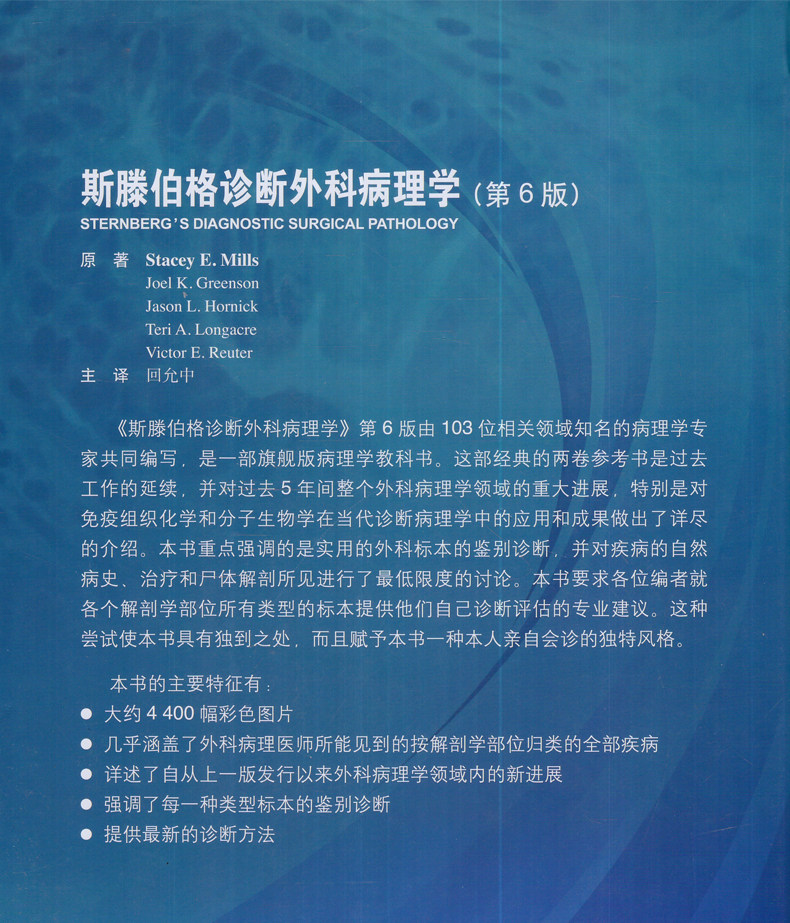 斯滕伯格诊断外科病理学（第 6 版）
STERNBERG'S DIAGNOSTIC SURGICAL PATHOLOGY

原　著　Stacey E. Mills
Joel K. Greenson
Jason L. Hornick
Teri A. Longacre
Victor E. Reuter
主　译　回允中

《斯滕伯格诊断外科病理学》第 6 版由 103 位相关领域知名的病理学专家共同编写，是一部旗舰版病理学教科书。这部经典的两卷参考书是过去工作的延续，并对过去 5 年间整个外科病理学领域的重大进展，特别是对免疫组织化学和分子生物学在当代诊断病理学中的应用和成果做出了详尽的介绍。本书重点强调的是实用的外科标本的鉴别诊断，并对疾病的自然病史、治疗和尸体解剖所见进行了最低限度的讨论。本书要求各位编者就各个解剖学部位所有类型的标本提供他们自己诊断评估的专业建议。这种尝试使本书具有独到之处，而且赋予本书一种本人亲自会诊的独特风格。

本书的主要特征有：
● 大约 4 400 幅彩色图片
● 几乎涵盖了外科病理医师所能见到的按解剖学部位归类的全部疾病
● 详述了自从上一版发行以来外科病理学领域内的新进展
● 强调了每一种类型标本的鉴别诊断
● 提供最新的诊断方法